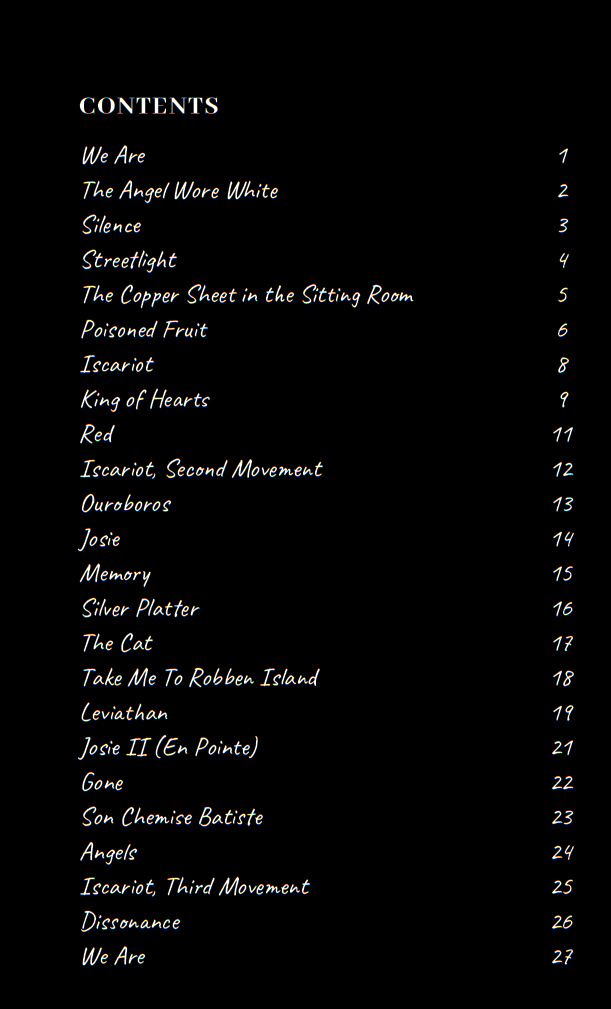 CONTENTS

| | |
|---|---|
| We Are | 1 |
| The Angel Wore White | 2 |
| Silence | 3 |
| Streetlight | 4 |
| The Copper Sheet in the Sitting Room | 5 |
| Poisoned Fruit | 6 |
| Iscariot | 8 |
| King of Hearts | 9 |
| Red | 11 |
| Iscariot, Second Movement | 12 |
| Ouroboros | 13 |
| Josie | 14 |
| Memory | 15 |
| Silver Platter | 16 |
| The Cat | 17 |
| Take Me To Robben Island | 18 |
| Leviathan | 19 |
| Josie II (En Pointe) | 21 |
| Gone | 22 |
| Son Chemise Batiste | 23 |
| Angels | 24 |
| Iscariot, Third Movement | 25 |
| Dissonance | 26 |
| We Are | 27 |